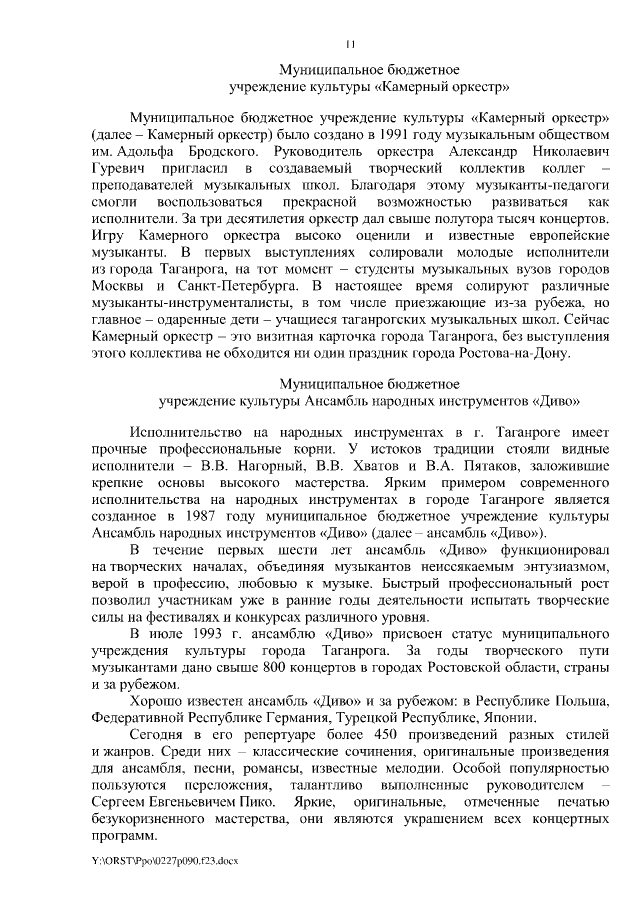 11

Муниципальное бюджетное учреждение культуры «Камерный оркестр»

Муниципальное бюджетное учреждение культуры «Камерный оркестр» (далее – Камерный оркестр) было создано в 1991 году музыкальным обществом им. Адольфа Бродского. Руководитель оркестра Александр Николаевич Гуревич пригласил в создаваемый творческий коллектив коллег – преподавателей музыкальных школ. Благодаря этому музыканты-педагоги смогли воспользоваться прекрасной возможностью развиваться как исполнители. За три десятилетия оркестр дал свыше полутора тысяч концертов. Игру Камерного оркестра высоко оценили и известные европейские музыканты. В первых выступлениях солировали молодые исполнители из города Таганрога, на тот момент – студенты музыкальных вузов городов Москвы и Санкт-Петербурга. В настоящее время солируют различные музыканты-инструменталисты, в том числе приезжающие из-за рубежа, но главное – одаренные дети – учащиеся таганрогских музыкальных школ. Сейчас Камерный оркестр – это визитная карточка города Таганрога, без выступления этого коллектива не обходится ни один праздник города Ростова-на-Дону.

Муниципальное бюджетное учреждение культуры Ансамбль народных инструментов «Диво»

Исполнительство на народных инструментах в г. Таганроге имеет прочные профессиональные корни. У истоков традиции стояли видные исполнители – В.В. Нагорный, В.В. Хватов и В.А. Пятаков, заложившие крепкие основы высокого мастерства. Ярким примером современного исполнительства на народных инструментах в городе Таганроге является созданное в 1987 году муниципальное бюджетное учреждение культуры Ансамбль народных инструментов «Диво» (далее – ансамбль «Диво»).

В течение первых шести лет ансамбль «Диво» функционировал на творческих началах, объединяя музыкантов неиссякаемым энтузиазмом, верой в профессию, любовью к музыке. Быстрый профессиональный рост позволил участникам уже в ранние годы деятельности испытать творческие силы на фестивалях и конкурсах различного уровня.

В июле 1993 г. ансамблю «Диво» присвоен статус муниципального учреждения культуры города Таганрога. За годы творческого пути музыкантами дано свыше 800 концертов в городах Ростовской области, страны и за рубежом.

Хорошо известен ансамбль «Диво» и за рубежом: в Республике Польша, Федеративной Республике Германия, Турецкой Республике, Японии.

Сегодня в его репертуаре более 450 произведений разных стилей и жанров. Среди них – классические сочинения, оригинальные произведения для ансамбля, песни, романсы, известные мелодии. Особой популярностью пользуются переложения, талантливо выполненные руководителем – Сергеем Евгеньевичем Пико. Яркие, оригинальные, отмеченные печатью безукоризненного мастерства, они являются украшением всех концертных программ.

Y:\ORST\Ppo\0227p090.f23.docx